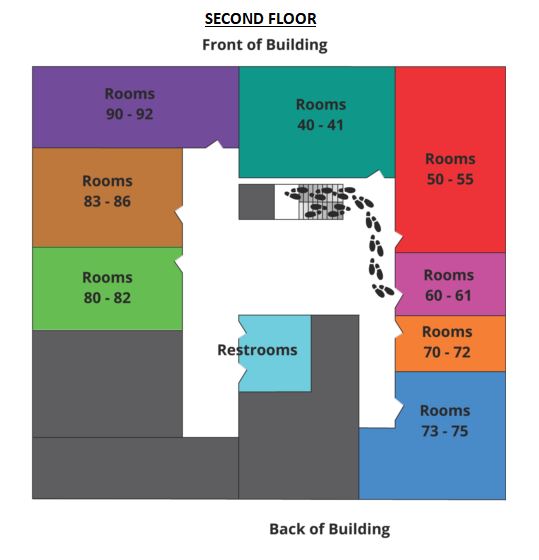 SECOND FLOOR

Front of Building

Rooms 90 - 92

Rooms 40 - 41

Rooms 50 - 55

Rooms 83 - 86

Rooms 80 - 82

Rooms 60 - 61

Rooms 70 - 72

Restrooms

Rooms 73 - 75

Back of Building